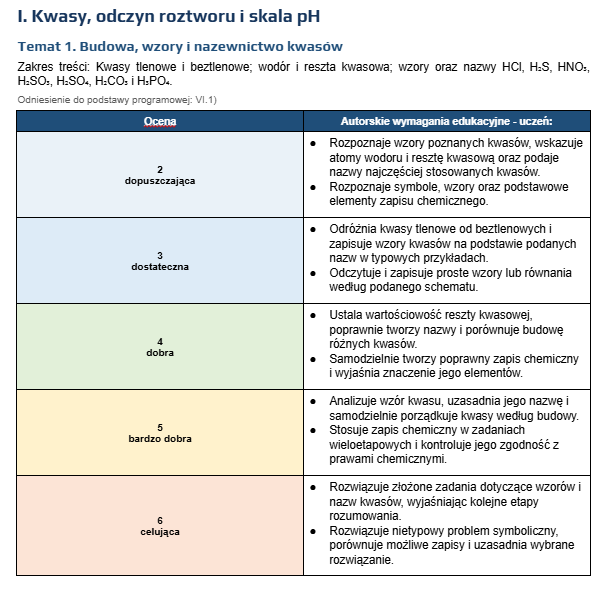 I. Kwasy, odczyn roztworu i skala pH

Temat 1. Budowa, wzory i nazewnictwo kwasów

Zakres treści: Kwasy tlenowe i beztlenowe; wodór i reszta kwasowa; wzory oraz nazwy HCl, $H_2S$, $HNO_3$, $H_2SO_3$, $H_2SO_4$, $H_2CO_3$ i $H_3PO_4$.

Odniesienie do podstawy programowej: VI.1)

| Ocena | Autorskie wymagania edukacyjne - uczeń: |
|---|---|
| 2 dopuszczająca | • Rozpoznaje wzory poznanych kwasów, wskazuje atomy wodoru i resztę kwasową oraz podaje nazwy najczęściej stosowanych kwasów. • Rozpoznaje symbole, wzory oraz podstawowe elementy zapisu chemicznego. |
| 3 dostateczna | • Odróżnia kwasy tlenowe od beztlenowych i zapisuje wzory kwasów na podstawie podanych nazw w typowych przykładach. • Odczytuje i zapisuje proste wzory lub równania według podanego schematu. |
| 4 dobra | • Ustala wartościowość reszty kwasowej, poprawnie tworzy nazwy i porównuje budowę różnych kwasów. • Samodzielnie tworzy poprawny zapis chemiczny i wyjaśnia znaczenie jego elementów. |
| 5 bardzo dobra | • Analizuje wzór kwasu, uzasadnia jego nazwę i samodzielnie porządkuje kwasy według budowy. • Stosuje zapis chemiczny w zadaniach wieloetapowych i kontroluje jego zgodność z prawami chemicznymi. |
| 6 celująca | • Rozwiązuje złożone zadania dotyczące wzorów i nazw kwasów, wyjaśniając kolejne etapy rozumowania. • Rozwiązuje nietypowy problem symboliczny, porównuje możliwe zapisy i uzasadnia wybrane rozwiązanie. |